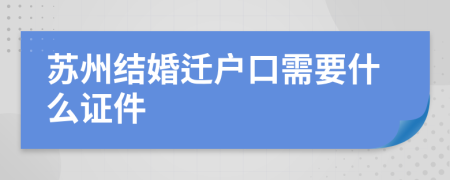 苏州结婚迁户口需要什么证件